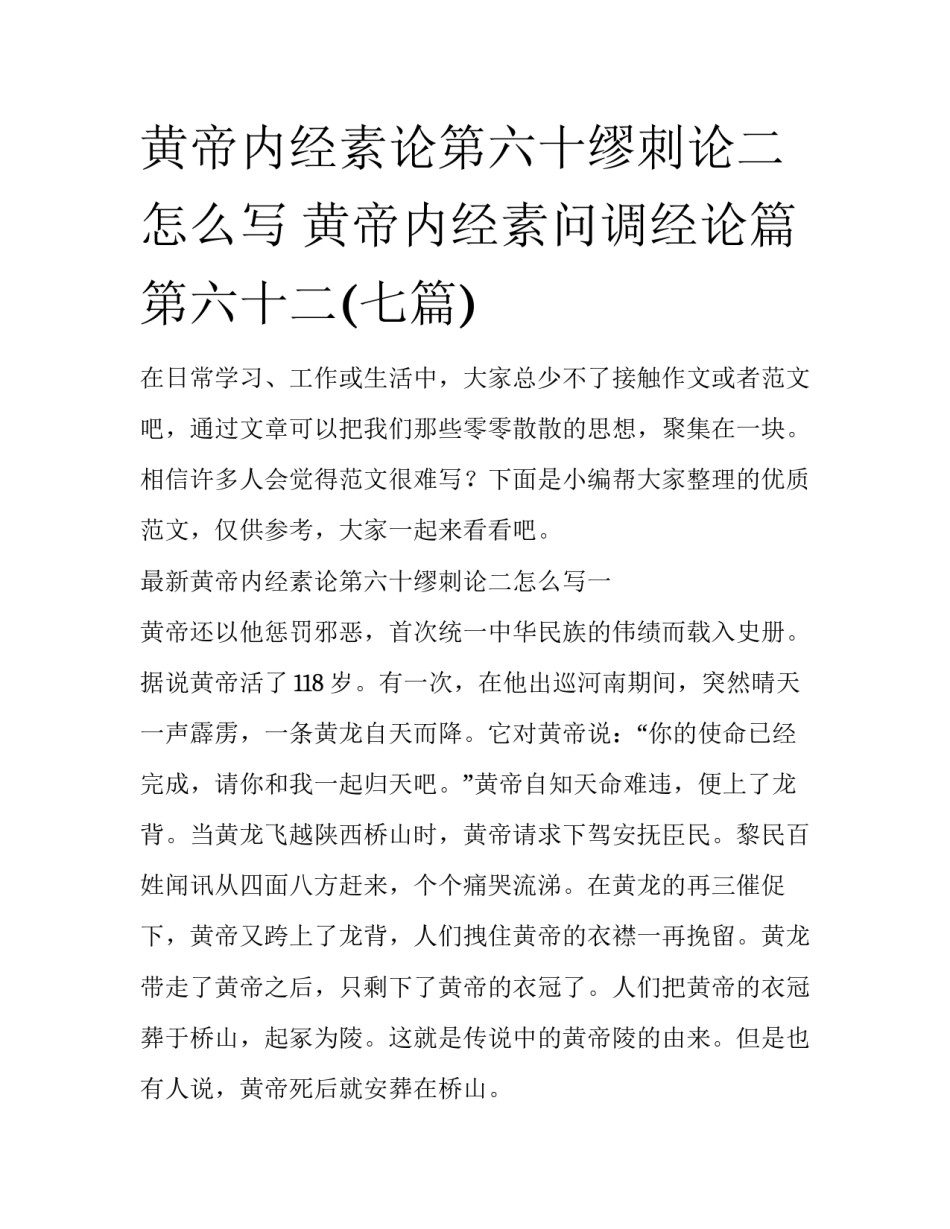 黄帝内经素论第六十缪刺论二怎么写 黄帝内经素问调经论篇第六十二(七篇)

在日常学习、工作或生活中，大家总少不了接触作文或者范文吧，通过文章可以把我们那些零零散散的思想，聚集在一块。相信许多人会觉得范文很难写？下面是小编帮大家整理的优质范文，仅供参考，大家一起来看看吧。

最新黄帝内经素论第六十缪刺论二怎么写一

黄帝还以他惩罚邪恶，首次统一中华民族的伟绩而载入史册。据说黄帝活了118岁。有一次，在他出巡河南期间，突然晴天一声霹雳，一条黄龙自天而降。它对黄帝说：“你的使命已经完成，请你和我一起归天吧。”黄帝自知天命难违，便上了龙背。当黄龙飞越陕西桥山时，黄帝请求下驾安抚臣民。黎民百姓闻讯从四面八方赶来，个个痛哭流涕。在黄龙的再三催促下，黄帝又跨上了龙背，人们拽住黄帝的衣襟一再挽留。黄龙带走了黄帝之后，只剩下了黄帝的衣冠了。人们把黄帝的衣冠葬于桥山，起冢为陵。这就是传说中的黄帝陵的由来。但是也有人说，黄帝死后就安葬在桥山。